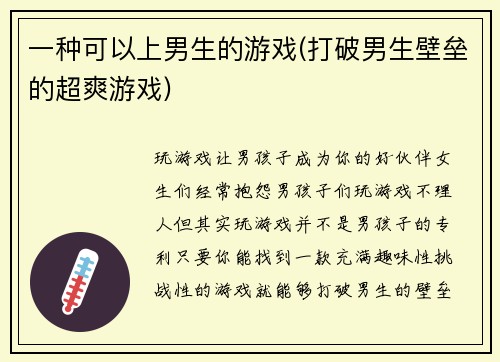 一种可以上男生的游戏(打破男生壁垒的超爽游戏)

玩游戏让男孩子成为你的好伙伴女生们经常抱怨男孩子们玩游戏不理人但其实玩游戏并不是男孩子的专利只要你能找到一款充满趣味性挑战性的游戏就能够打破男生的壁垒